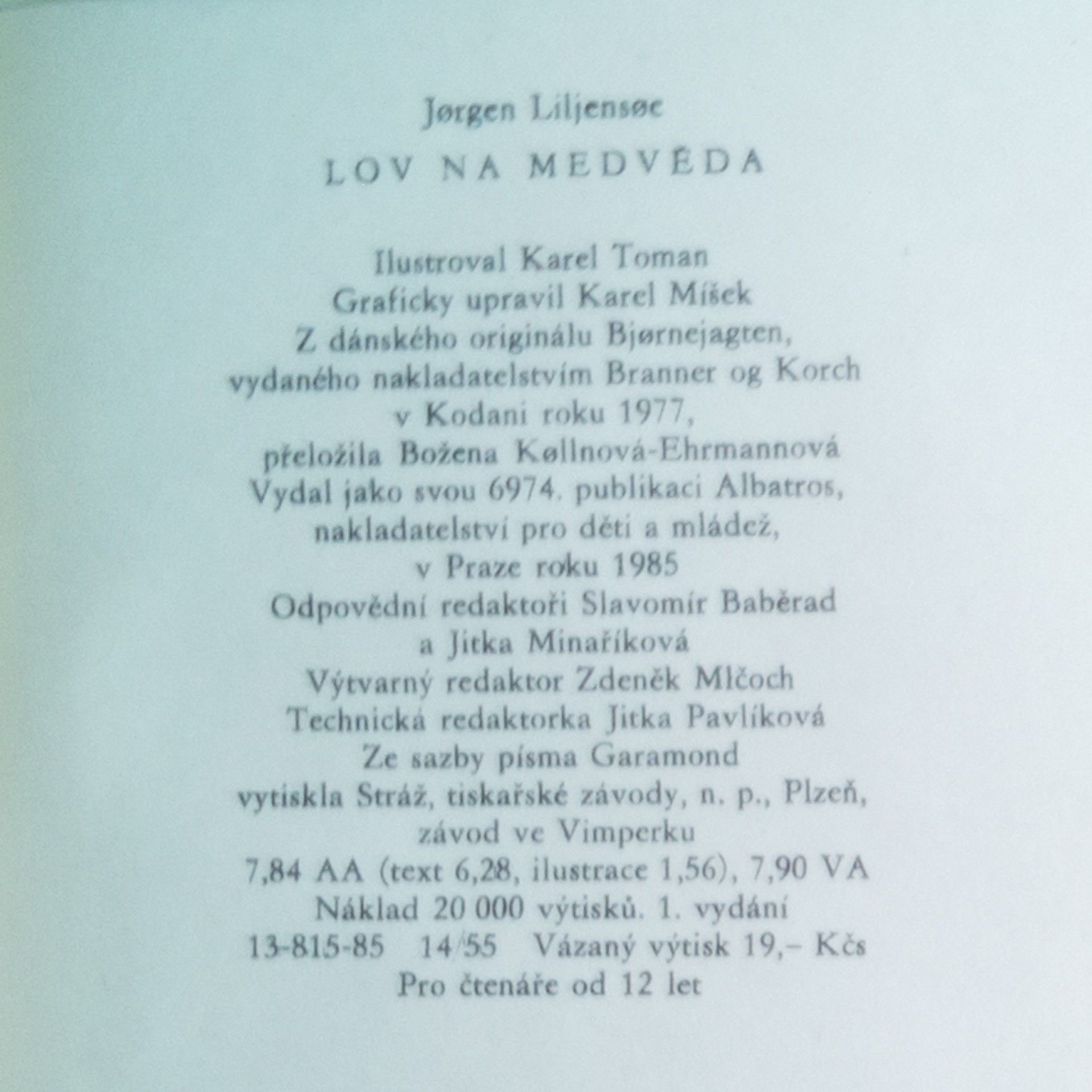 Jørgen Liljensøe

LOV NA MEDVĚDA

Ilustroval Karel Toman
Graficky upravil Karel Míšek
Z dánského originálu Bjørnejagten, vydaného nakladatelstvím Branner og Korch v Kodani roku 1977, přeložila Božena Køllnová-Ehrmannová
Vydal jako svou 6974. publikaci Albatros, nakladatelství pro děti a mládež, v Praze roku 1985
Odpovědní redaktoři Slavomír Baběrad a Jitka Minaříková
Výtvarný redaktor Zdeněk Mlčoch
Technická redaktorka Jitka Pavlíková
Ze sazby písma Garamond vytiskla Stráž, tiskařské závody, n. p., Plzeň, závod ve Vimperku
7,84 AA (text 6,28, ilustrace 1,56), 7,90 VA
Náklad 20 000 výtisků. 1. vydání
13-815-85 14/55 Vázaný výtisk 19,– Kčs
Pro čtenáře od 12 let